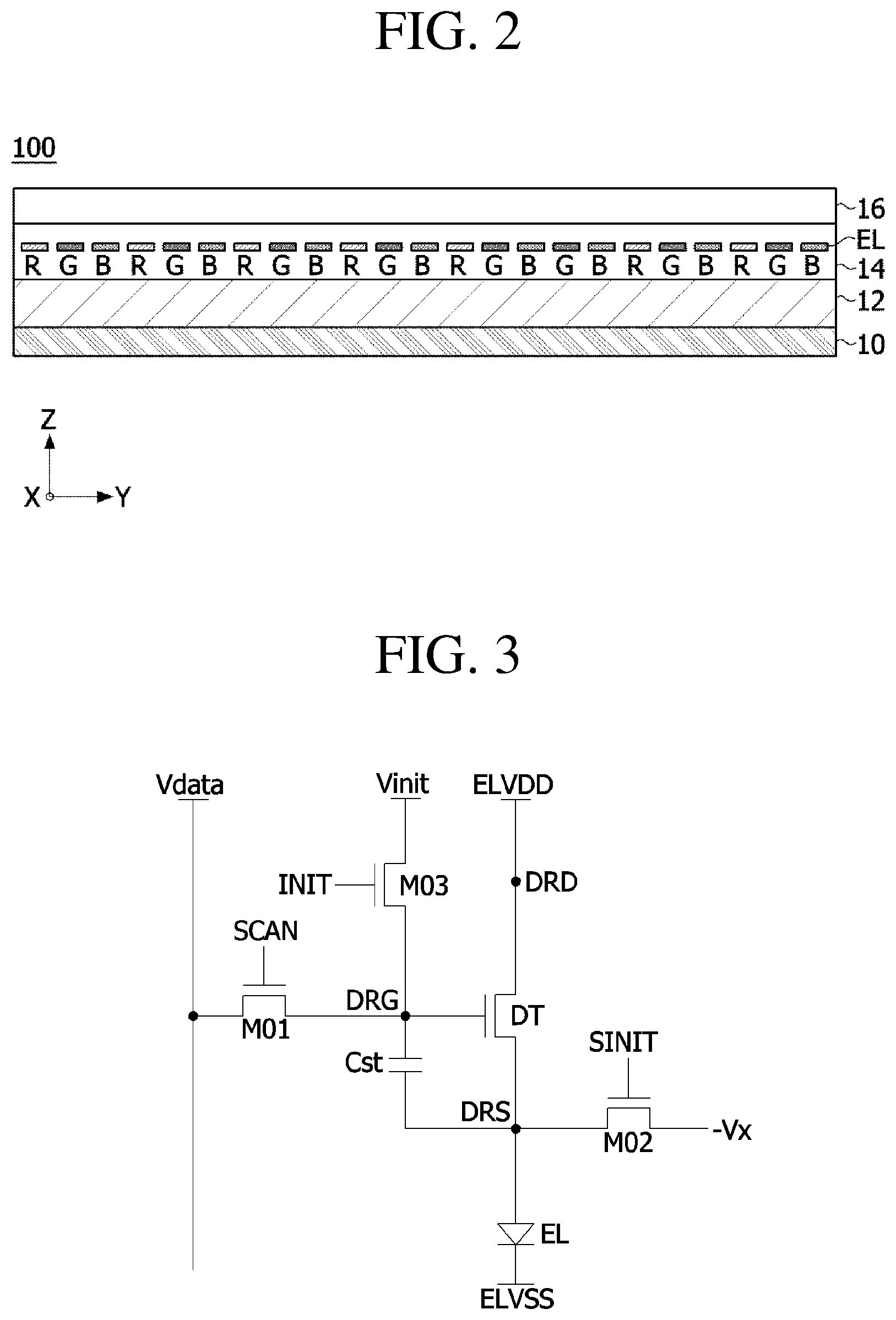 FIG. 2

100

16
EL
R G B R G B R G B R G B R G B G B R G B R G B
14
12
10

Z
X
Y

FIG. 3

Vdata
Vinit
ELVDD
INIT
M03
DRD
SCAN
M01
DRG
DT
Cst
SINIT
DRS
M02
-Vx
EL
ELVSS